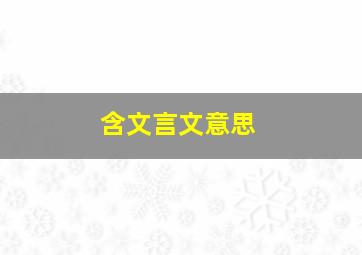 含文言文意思